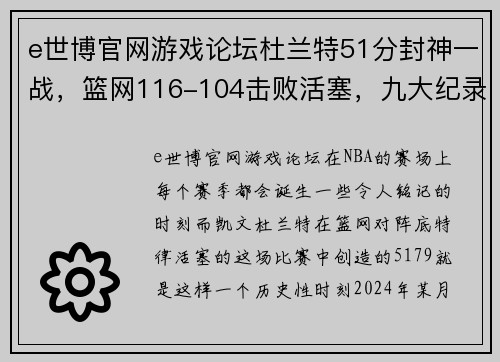 e世博官网游戏论坛杜兰特51分封神一战，篮网116-104击败活塞，九大纪录

e世博官网游戏论坛在NBA的赛场上每个赛季都会诞生一些令人铭记的时刻而凯文杜兰特在篮网对阵底特律活塞的这场比赛中创造的5179就是这样一个历史性时刻2024年某月